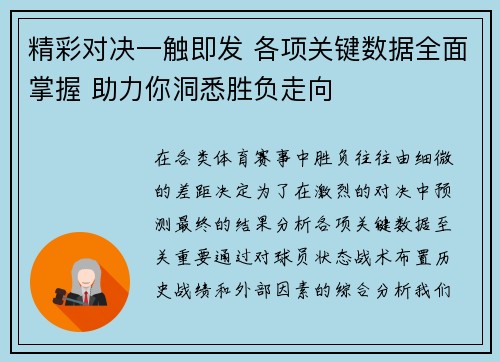 精彩对决一触即发 各项关键数据全面掌握 助力你洞悉胜负走向

在各类体育赛事中胜负往往由细微的差距决定为了在激烈的对决中预测最终的结果分析各项关键数据至关重要通过对球员状态战术布置历史战绩和外部因素的综合分析我们